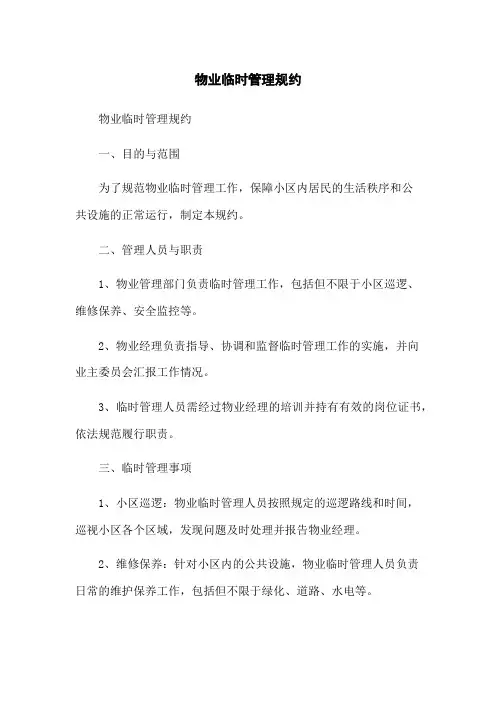 物业临时管理规约

物业临时管理规约

一、目的与范围

为了规范物业临时管理工作，保障小区内居民的生活秩序和公共设施的正常运行，制定本规约。

二、管理人员与职责

1、物业管理部门负责临时管理工作，包括但不限于小区巡逻、维修保养、安全监控等。

2、物业经理负责指导、协调和监督临时管理工作的实施，并向业主委员会汇报工作情况。

3、临时管理人员需经过物业经理的培训并持有有效的岗位证书，依法规范履行职责。

三、临时管理事项

1、小区巡逻：物业临时管理人员按照规定的巡逻路线和时间，巡视小区各个区域，发现问题及时处理并报告物业经理。

2、维修保养：针对小区内的公共设施，物业临时管理人员负责日常的维护保养工作，包括但不限于绿化、道路、水电等。